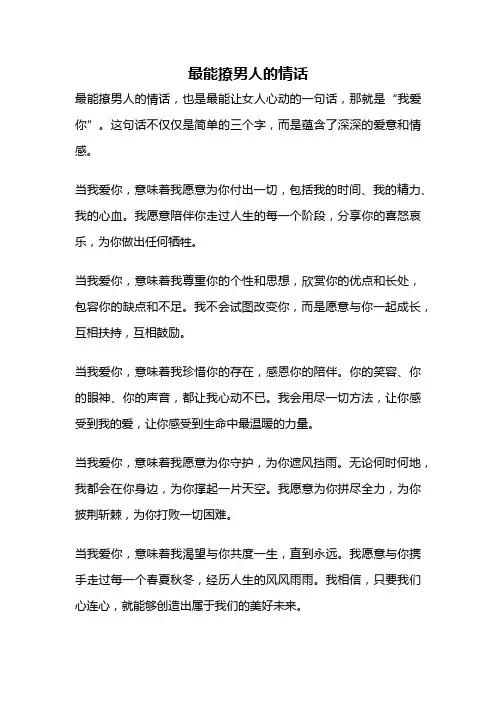 最能撩男人的情话

最能撩男人的情话，也是最能让女人心动的一句话，那就是“我爱你”。这句话不仅仅是简单的三个字，而是蕴含了深深的爱意和情感。

当我爱你，意味着我愿意为你付出一切，包括我的时间、我的精力、我的心血。我愿意陪伴你走过人生的每一个阶段，分享你的喜怒哀乐，为你做出任何牺牲。

当我爱你，意味着我尊重你的个性和思想，欣赏你的优点和长处，包容你的缺点和不足。我不会试图改变你，而是愿意与你一起成长，互相扶持，互相鼓励。

当我爱你，意味着我珍惜你的存在，感恩你的陪伴。你的笑容、你的眼神、你的声音，都让我心动不已。我会用尽一切方法，让你感受到我的爱，让你感受到生命中最温暖的力量。

当我爱你，意味着我愿意为你守护，为你遮风挡雨。无论何时何地，我都会在你身边，为你撑起一片天空。我愿意为你拼尽全力，为你披荆斩棘，为你打败一切困难。

当我爱你，意味着我渴望与你共度一生，直到永远。我愿意与你携手走过每一个春夏秋冬，经历人生的风风雨雨。我相信，只要我们心连心，就能够创造出属于我们的美好未来。